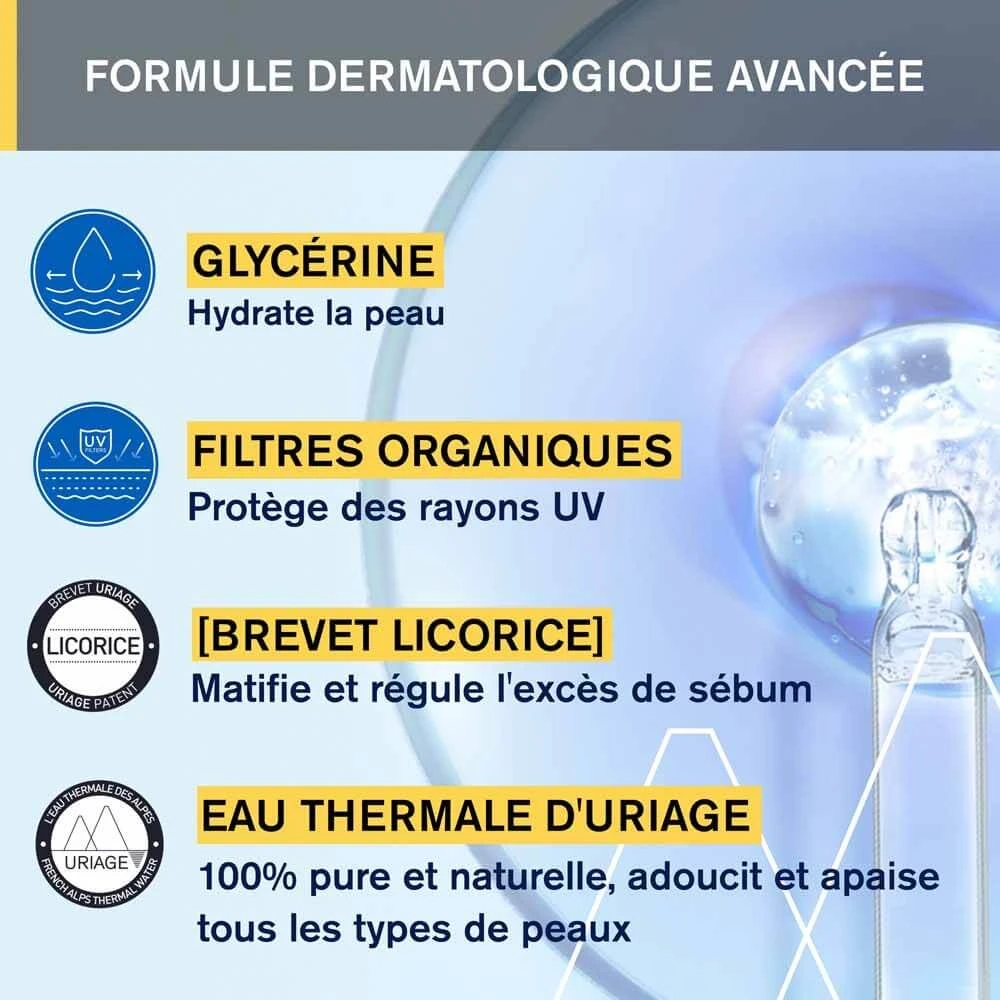 FORMULE DERMATOLOGIQUE AVANCÉE

GLYCÉRINE
Hydrate la peau

UV FILTERS

FILTRES ORGANIQUES
Protège des rayons UV

BREVET URIAGE
LICORICE
URIAGE PATENT

[BREVET LICORICE]
Matifie et régule l'excès de sébum

L'EAU THERMALE DES ALPES
URIAGE
FRENCH ALPS THERMAL WATER

EAU THERMALE D'URIAGE
100% pure et naturelle, adoucit et apaise tous les types de peaux